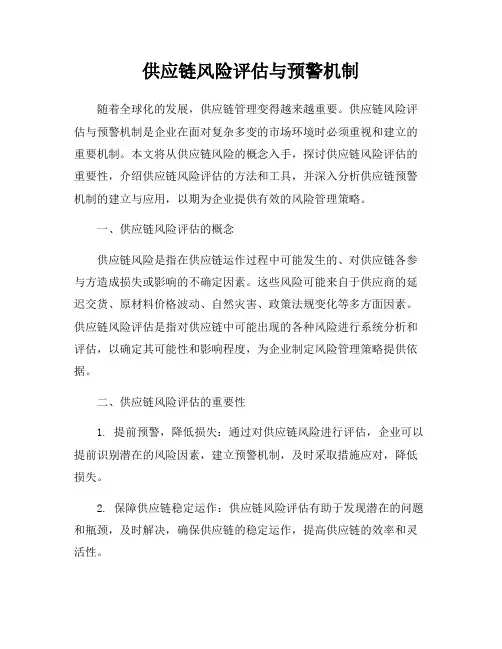 供应链风险评估与预警机制

随着全球化的发展，供应链管理变得越来越重要。供应链风险评估与预警机制是企业在面对复杂多变的市场环境时必须重视和建立的重要机制。本文将从供应链风险的概念入手，探讨供应链风险评估的重要性，介绍供应链风险评估的方法和工具，并深入分析供应链预警机制的建立与应用，以期为企业提供有效的风险管理策略。

一、供应链风险评估的概念

供应链风险是指在供应链运作过程中可能发生的、对供应链各参与方造成损失或影响的不确定因素。这些风险可能来自于供应商的延迟交货、原材料价格波动、自然灾害、政策法规变化等多方面因素。供应链风险评估是指对供应链中可能出现的各种风险进行系统分析和评估，以确定其可能性和影响程度，为企业制定风险管理策略提供依据。

二、供应链风险评估的重要性

1. 提前预警，降低损失：通过对供应链风险进行评估，企业可以提前识别潜在的风险因素，建立预警机制，及时采取措施应对，降低损失。

2. 保障供应链稳定运作：供应链风险评估有助于发现潜在的问题和瓶颈，及时解决，确保供应链的稳定运作，提高供应链的效率和灵活性。